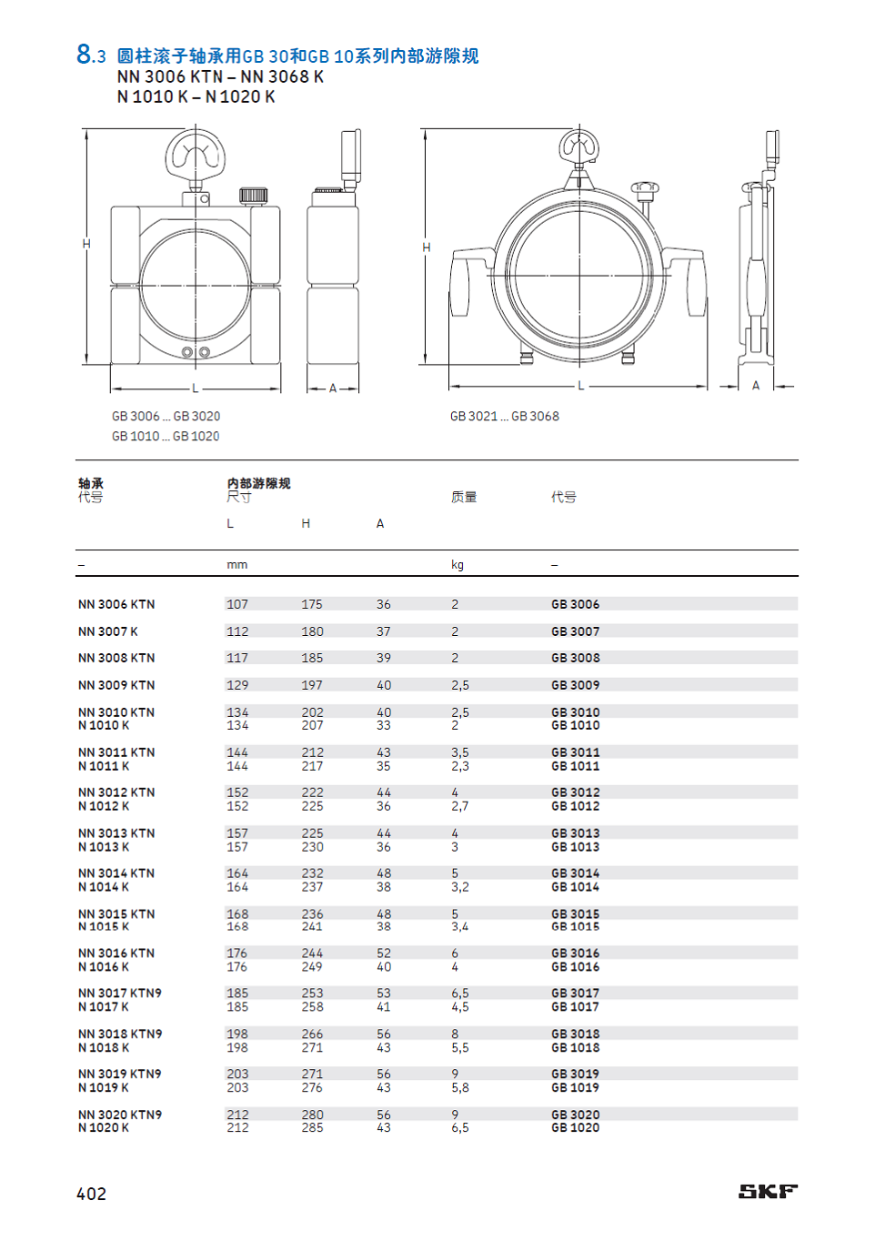 8.3 圆柱滚子轴承用GB 30和GB 10系列内部游隙规
NN 3006 KTN – NN 3068 K
N 1010 K – N 1020 K

H
L
A
H
L
A

GB 3006 ... GB 3020
GB 1010 ... GB 1020

GB 3021 ... GB 3068

| 轴承 代号 | 内部游隙规 尺寸 L | H | A | 质量 | 代号 |
|---|---|---|---|---|---|
| – | mm | | | kg | – |
| NN 3006 KTN | 107 | 175 | 36 | 2 | GB 3006 |
| NN 3007 K | 112 | 180 | 37 | 2 | GB 3007 |
| NN 3008 KTN | 117 | 185 | 39 | 2 | GB 3008 |
| NN 3009 KTN | 129 | 197 | 40 | 2,5 | GB 3009 |
| NN 3010 KTN | 134 | 202 | 40 | 2,5 | GB 3010 |
| N 1010 K | 134 | 207 | 33 | 2 | GB 1010 |
| NN 3011 KTN | 144 | 212 | 43 | 3,5 | GB 3011 |
| N 1011 K | 144 | 217 | 35 | 2,3 | GB 1011 |
| NN 3012 KTN | 152 | 222 | 44 | 4 | GB 3012 |
| N 1012 K | 152 | 225 | 36 | 2,7 | GB 1012 |
| NN 3013 KTN | 157 | 225 | 44 | 4 | GB 3013 |
| N 1013 K | 157 | 230 | 36 | 3 | GB 1013 |
| NN 3014 KTN | 164 | 232 | 48 | 5 | GB 3014 |
| N 1014 K | 164 | 237 | 38 | 3,2 | GB 1014 |
| NN 3015 KTN | 168 | 236 | 48 | 5 | GB 3015 |
| N 1015 K | 168 | 241 | 38 | 3,4 | GB 1015 |
| NN 3016 KTN | 176 | 244 | 52 | 6 | GB 3016 |
| N 1016 K | 176 | 249 | 40 | 4 | GB 1016 |
| NN 3017 KTN9 | 185 | 253 | 53 | 6,5 | GB 3017 |
| N 1017 K | 185 | 258 | 41 | 4,5 | GB 1017 |
| NN 3018 KTN9 | 198 | 266 | 56 | 8 | GB 3018 |
| N 1018 K | 198 | 271 | 43 | 5,5 | GB 1018 |
| NN 3019 KTN9 | 203 | 271 | 56 | 9 | GB 3019 |
| N 1019 K | 203 | 276 | 43 | 5,8 | GB 1019 |
| NN 3020 KTN9 | 212 | 280 | 56 | 9 | GB 3020 |
| N 1020 K | 212 | 285 | 43 | 6,5 | GB 1020 |

402
SKF